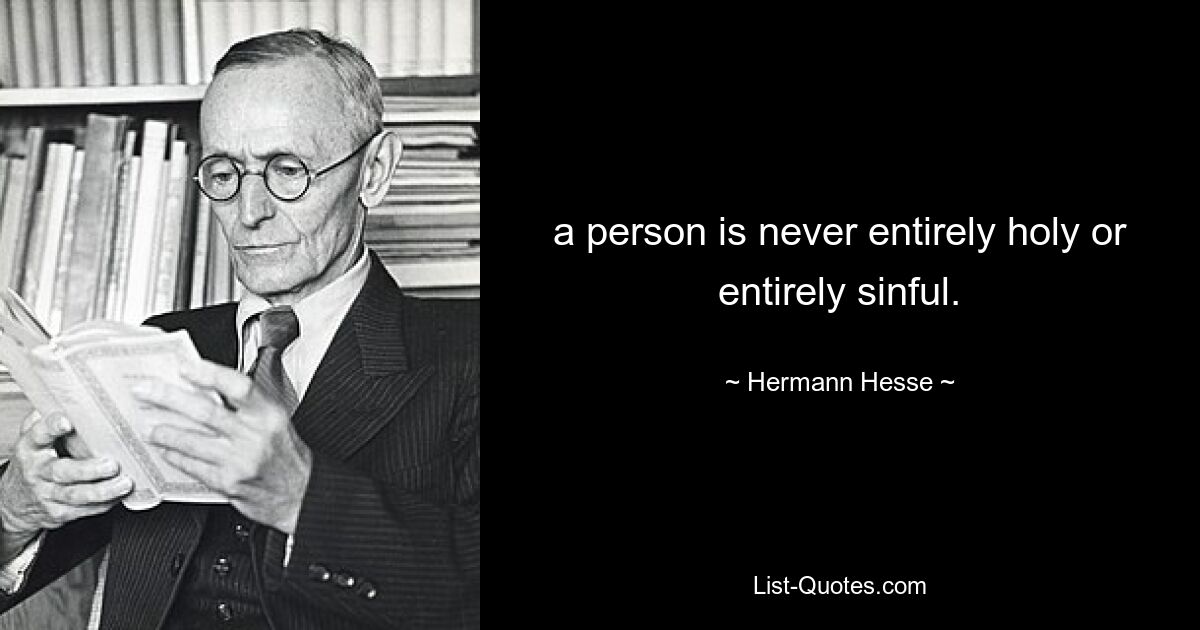 a person is never entirely holy or entirely sinful.

~ Hermann Hesse ~

List-Quotes.com